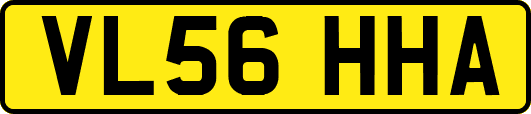 VL56 HHA